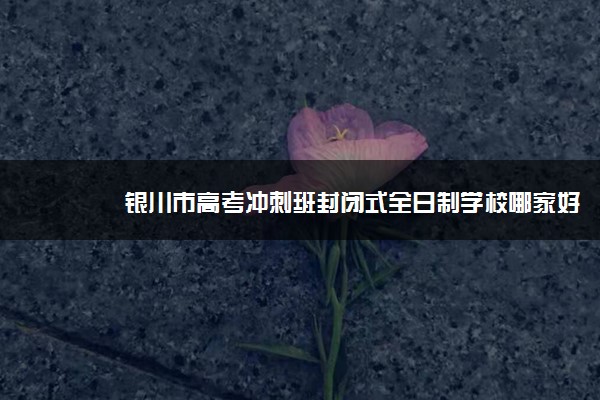 银川市高考冲刺班封闭式全日制学校哪家好